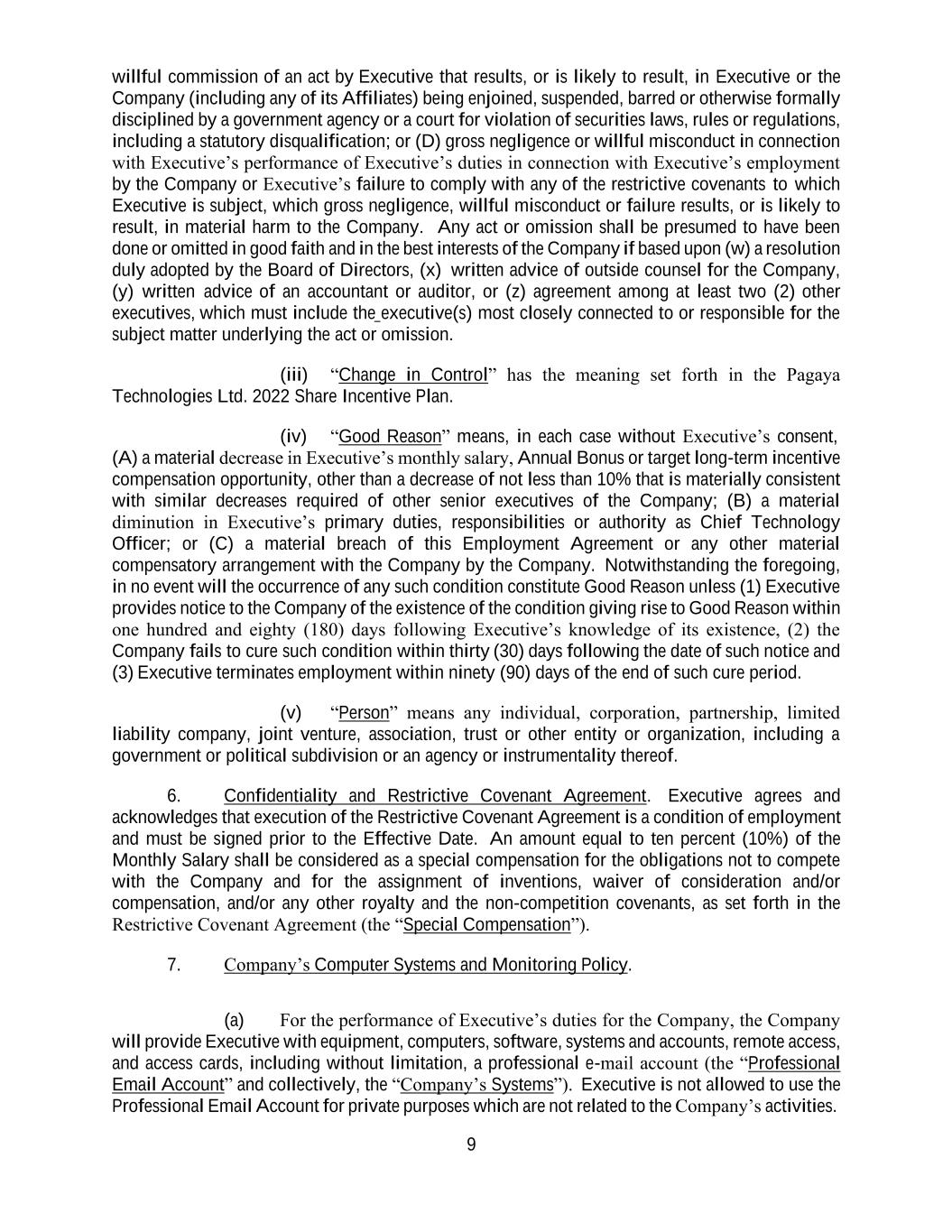 willful commission of an act by Executive that results, or is likely to result, in Executive or the Company (including any of its Affiliates) being enjoined, suspended, barred or otherwise formally disciplined by a government agency or a court for violation of securities laws, rules or regulations, including a statutory disqualification; or (D) gross negligence or willful misconduct in connection with Executive's performance of Executive's duties in connection with Executive's employment by the Company or Executive's failure to comply with any of the restrictive covenants to which Executive is subject, which gross negligence, willful misconduct or failure results, or is likely to result, in material harm to the Company. Any act or omission shall be presumed to have been done or omitted in good faith and in the best interests of the Company if based upon (w) a resolution duly adopted by the Board of Directors, (x) written advice of outside counsel for the Company, (y) written advice of an accountant or auditor, or (z) agreement among at least two (2) other executives, which must include the executive(s) most closely connected to or responsible for the subject matter underlying the act or omission.

(iii) "Change in Control" has the meaning set forth in the Pagaya Technologies Ltd. 2022 Share Incentive Plan.

(iv) "Good Reason" means, in each case without Executive's consent, (A) a material decrease in Executive's monthly salary, Annual Bonus or target long-term incentive compensation opportunity, other than a decrease of not less than 10% that is materially consistent with similar decreases required of other senior executives of the Company; (B) a material diminution in Executive's primary duties, responsibilities or authority as Chief Technology Officer; or (C) a material breach of this Employment Agreement or any other material compensatory arrangement with the Company by the Company. Notwithstanding the foregoing, in no event will the occurrence of any such condition constitute Good Reason unless (1) Executive provides notice to the Company of the existence of the condition giving rise to Good Reason within one hundred and eighty (180) days following Executive's knowledge of its existence, (2) the Company fails to cure such condition within thirty (30) days following the date of such notice and (3) Executive terminates employment within ninety (90) days of the end of such cure period.

(v) "Person" means any individual, corporation, partnership, limited liability company, joint venture, association, trust or other entity or organization, including a government or political subdivision or an agency or instrumentality thereof.

6. Confidentiality and Restrictive Covenant Agreement. Executive agrees and acknowledges that execution of the Restrictive Covenant Agreement is a condition of employment and must be signed prior to the Effective Date. An amount equal to ten percent (10%) of the Monthly Salary shall be considered as a special compensation for the obligations not to compete with the Company and for the assignment of inventions, waiver of consideration and/or compensation, and/or any other royalty and the non-competition covenants, as set forth in the Restrictive Covenant Agreement (the "Special Compensation").

7. Company's Computer Systems and Monitoring Policy.

(a) For the performance of Executive's duties for the Company, the Company will provide Executive with equipment, computers, software, systems and accounts, remote access, and access cards, including without limitation, a professional e-mail account (the "Professional Email Account" and collectively, the "Company's Systems"). Executive is not allowed to use the Professional Email Account for private purposes which are not related to the Company's activities.

9